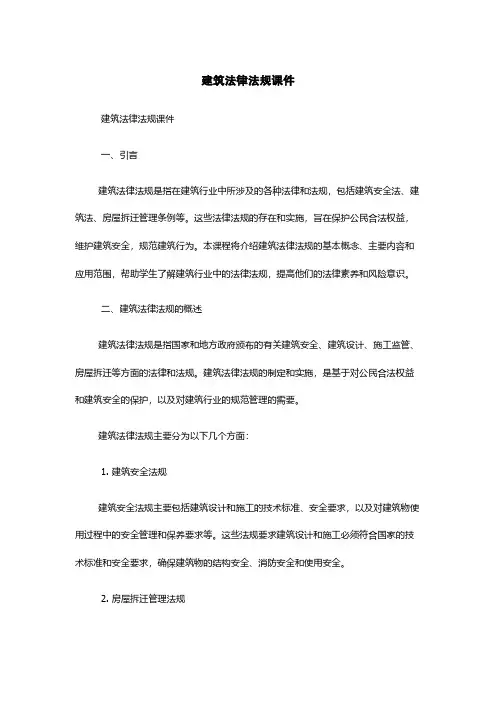 建筑法律法规课件

建筑法律法规课件

一、引言

建筑法律法规是指在建筑行业中所涉及的各种法律和法规，包括建筑安全法、建筑法、房屋拆迁管理条例等。这些法律法规的存在和实施，旨在保护公民合法权益，维护建筑安全，规范建筑行为。本课程将介绍建筑法律法规的基本概念、主要内容和应用范围，帮助学生了解建筑行业中的法律法规，提高他们的法律素养和风险意识。

二、建筑法律法规的概述

建筑法律法规是指国家和地方政府颁布的有关建筑安全、建筑设计、施工监管、房屋拆迁等方面的法律和法规。建筑法律法规的制定和实施，是基于对公民合法权益和建筑安全的保护，以及对建筑行业的规范管理的需要。

建筑法律法规主要分为以下几个方面：

1. 建筑安全法规

建筑安全法规主要包括建筑设计和施工的技术标准、安全要求，以及对建筑物使用过程中的安全管理和保养要求等。这些法规要求建筑设计和施工必须符合国家的技术标准和安全要求，确保建筑物的结构安全、消防安全和使用安全。

2. 房屋拆迁管理法规